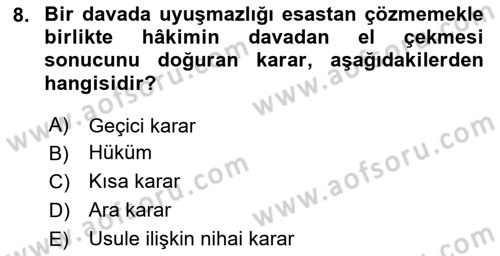 8. Bir davada uyuşmazlığı esastan çözmemekle birlikte hâkimin davadan el çekmesi sonucunu doğuran karar, aşağıdakilerden hangisidir?

A) Geçici karar
B) Hüküm
C) Kısa karar
D) Ara karar
E) Usule ilişkin nihai karar

www.aofsoru.com
www.aofsoru.com
www.aofsoru.com
www.aofsoru.com
www.aofsoru.com